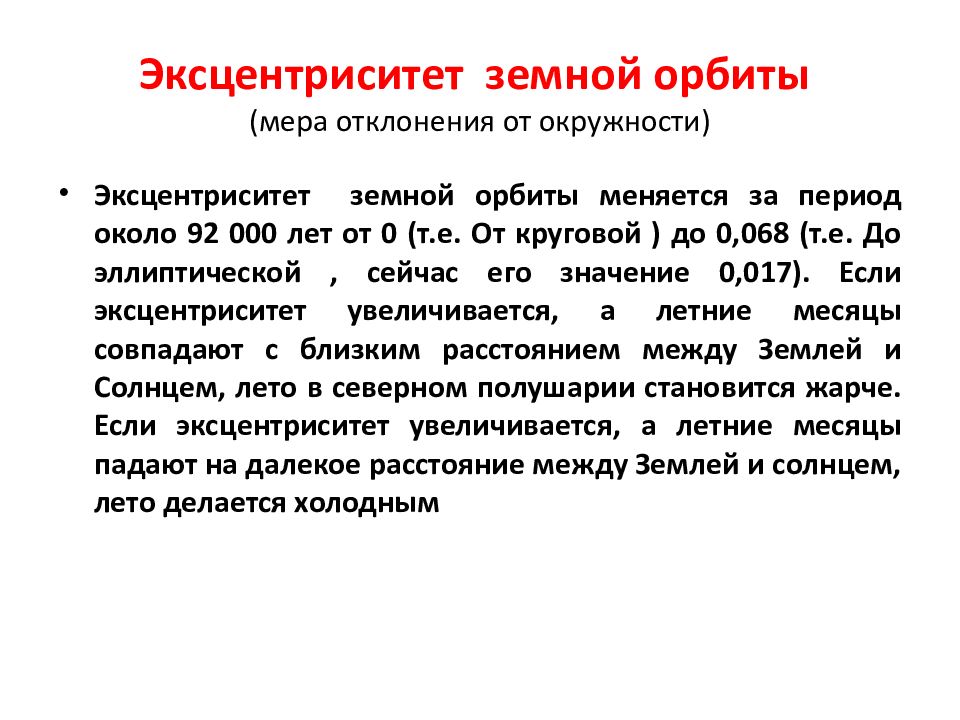 Эксцентриситет земной орбиты
(мера отклонения от окружности)

• Эксцентриситет земной орбиты меняется за период около 92 000 лет от 0 (т.е. От круговой ) до 0,068 (т.е. До эллиптической , сейчас его значение 0,017). Если эксцентриситет увеличивается, а летние месяцы совпадают с близким расстоянием между Землей и Солнцем, лето в северном полушарии становится жарче. Если эксцентриситет увеличивается, а летние месяцы падают на далекое расстояние между Землей и солнцем, лето делается холодным